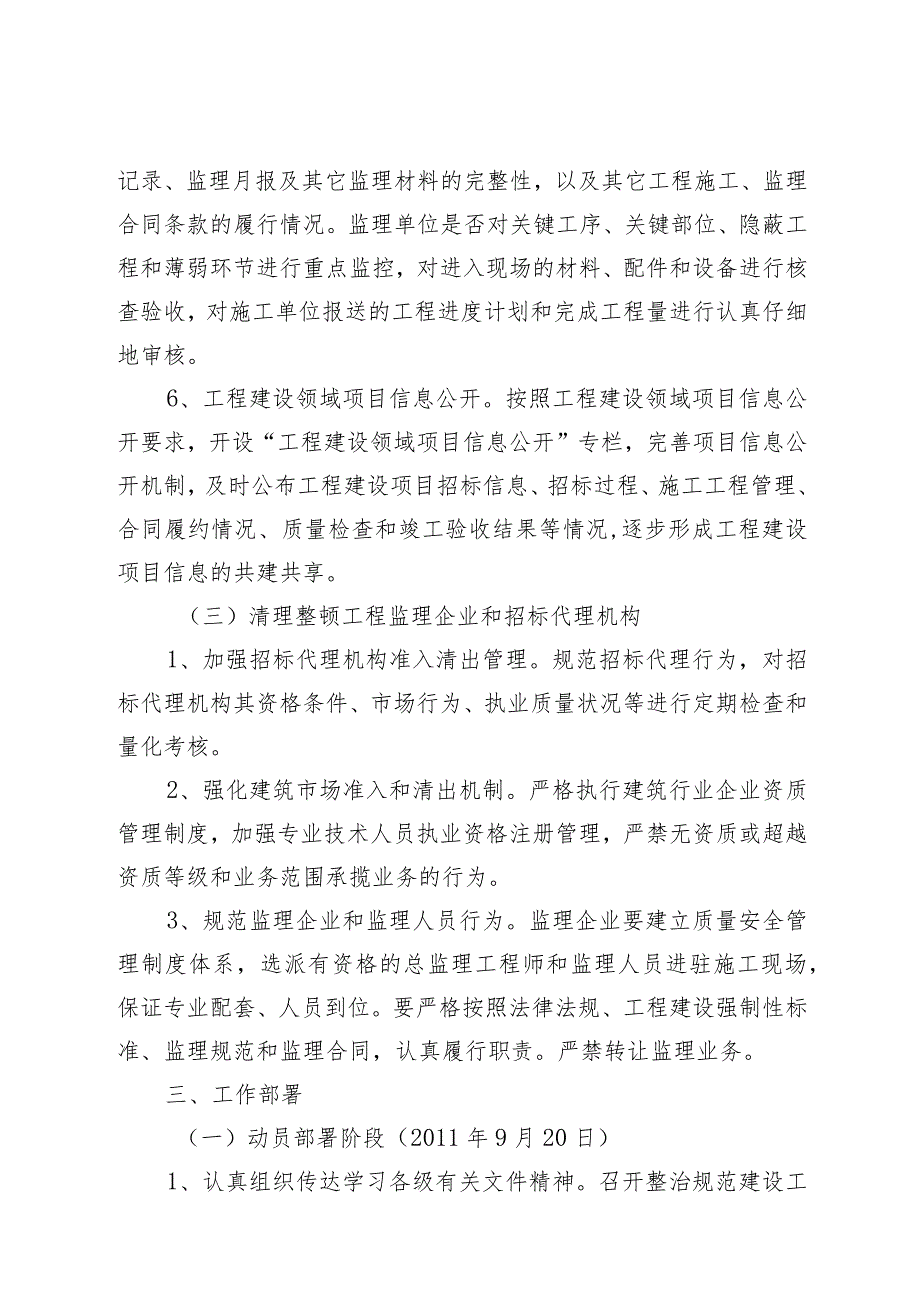 记录、监理月报及其它监理材料的完整性，以及其它工程施工、监理合同条款的履行情况。监理单位是否对关键工序、关键部位、隐蔽工程和薄弱环节进行重点监控，对进入现场的材料、配件和设备进行核查验收，对施工单位报送的工程进度计划和完成工程量进行认真仔细地审核。

6、工程建设领域项目信息公开。按照工程建设领域项目信息公开要求，开设“工程建设领域项目信息公开”专栏，完善项目信息公开机制，及时公布工程建设项目招标信息、招标过程、施工工程管理、合同履约情况、质量检查和竣工验收结果等情况,逐步形成工程建设项目信息的共建共享。

（三）清理整顿工程监理企业和招标代理机构

1、加强招标代理机构准入清出管理。规范招标代理行为，对招标代理机构其资格条件、市场行为、执业质量状况等进行定期检查和量化考核。

2、强化建筑市场准入和清出机制。严格执行建筑行业企业资质管理制度，加强专业技术人员执业资格注册管理，严禁无资质或超越资质等级和业务范围承揽业务的行为。

3、规范监理企业和监理人员行为。监理企业要建立质量安全管理制度体系，选派有资格的总监理工程师和监理人员进驻施工现场，保证专业配套、人员到位。要严格按照法律法规、工程建设强制性标准、监理规范和监理合同，认真履行职责。严禁转让监理业务。

三、工作部署

（一）动员部署阶段（2011年9月20日）

1、认真组织传达学习各级有关文件精神。召开整治规范建设工